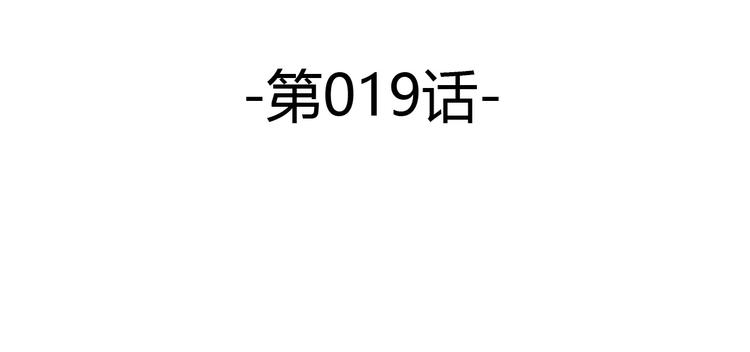 -第019话-